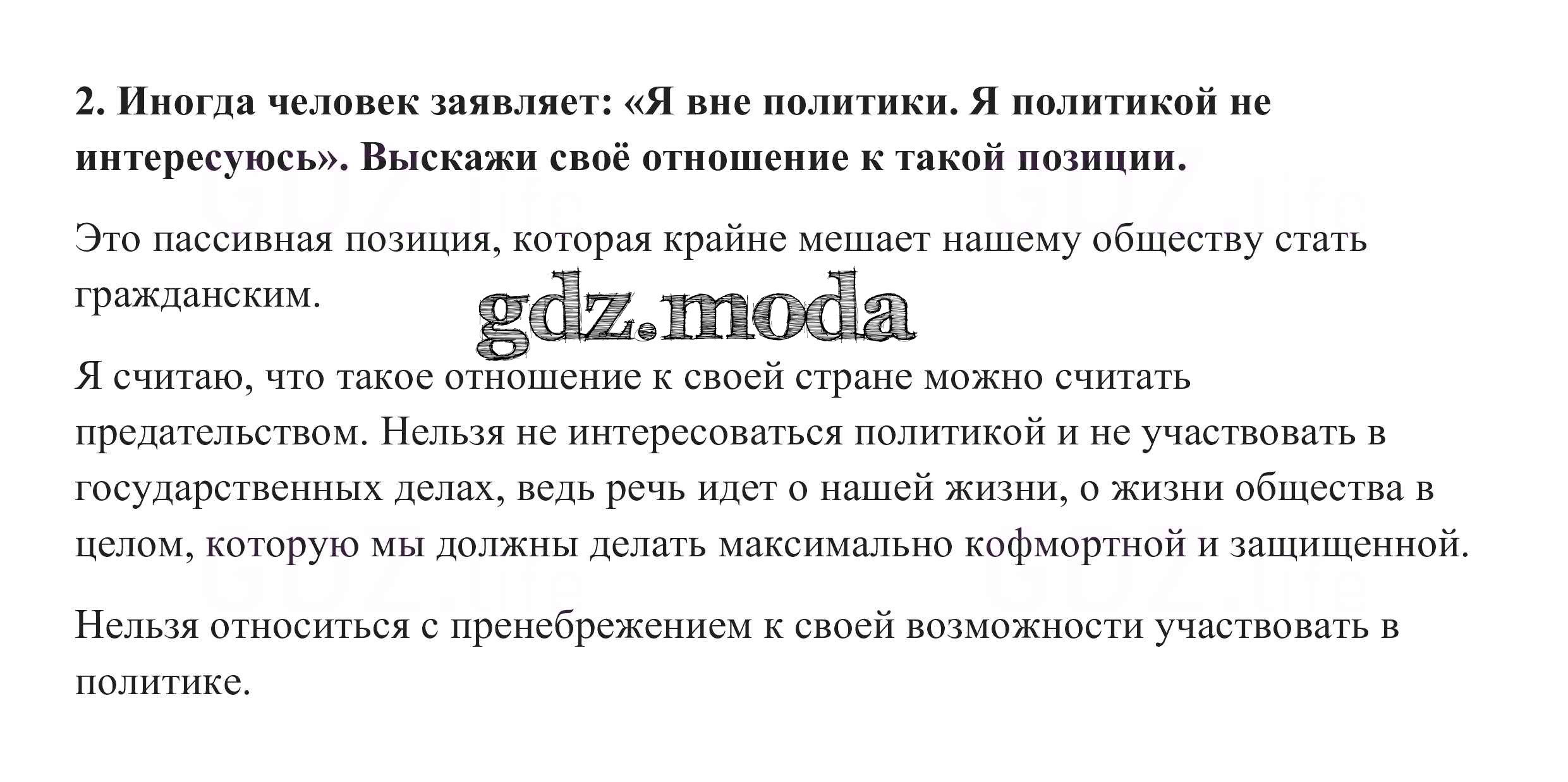 2. Иногда человек заявляет: «Я вне политики. Я политикой не интересуюсь». Выскажи своё отношение к такой позиции.

Это пассивная позиция, которая крайне мешает нашему обществу стать гражданским.

gdz.moda

Я считаю, что такое отношение к своей стране можно считать предательством. Нельзя не интересоваться политикой и не участвовать в государственных делах, ведь речь идет о нашей жизни, о жизни общества в целом, которую мы должны делать максимально кофмортной и защищенной.

Нельзя относиться с пренебрежением к своей возможности участвовать в политике.